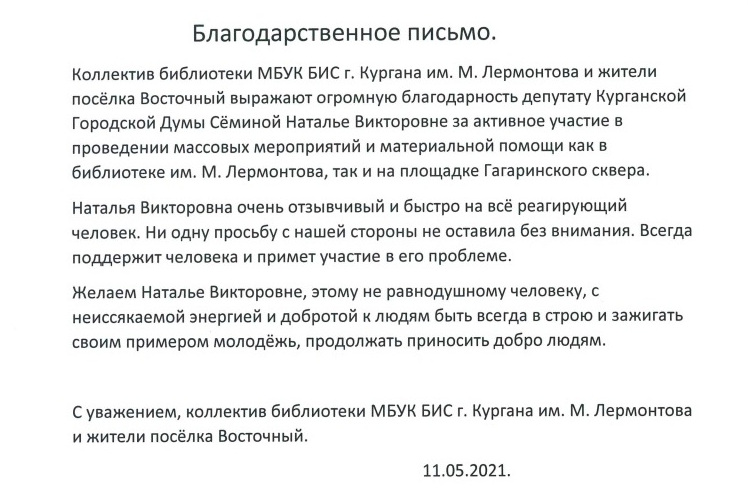 Благодарственное письмо.

Коллектив библиотеки МБУК БИС г. Кургана им. М. Лермонтова и жители посёлка Восточный выражают огромную благодарность депутату Курганской Городской Думы Сёминой Наталье Викторовне за активное участие в проведении массовых мероприятий и материальной помощи как в библиотеке им. М. Лермонтова, так и на площадке Гагаринского сквера.

Наталья Викторовна очень отзывчивый и быстро на всё реагирующий человек. Ни одну просьбу с нашей стороны не оставила без внимания. Всегда поддержит человека и примет участие в его проблеме.

Желаем Наталье Викторовне, этому не равнодушному человеку, с неиссякаемой энергией и добротой к людям быть всегда в строю и зажигать своим примером молодёжь, продолжать приносить добро людям.

С уважением, коллектив библиотеки МБУК БИС г. Кургана им. М. Лермонтова и жители посёлка Восточный.

11.05.2021.